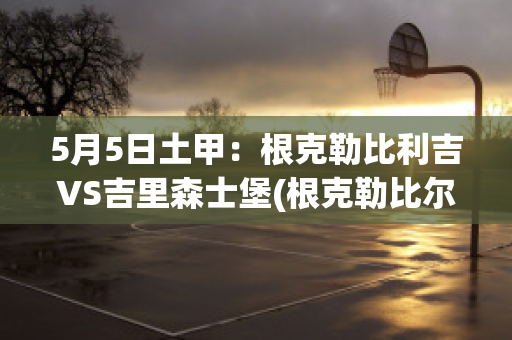 5月5日土甲：根克勒比利吉VS吉里森士堡(根克勒比尔